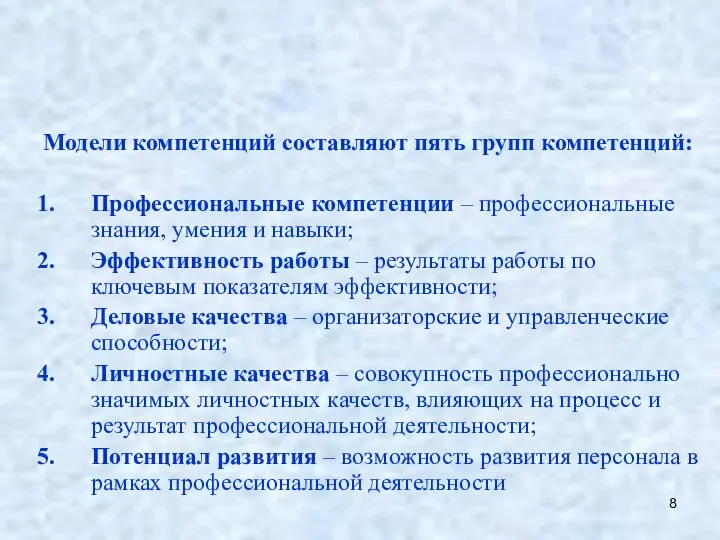 Модели компетенций составляют пять групп компетенций:

1. Профессиональные компетенции – профессиональные знания, умения и навыки;
2. Эффективность работы – результаты работы по ключевым показателям эффективности;
3. Деловые качества – организаторские и управленческие способности;
4. Личностные качества – совокупность профессионально значимых личностных качеств, влияющих на процесс и результат профессиональной деятельности;
5. Потенциал развития – возможность развития персонала в рамках профессиональной деятельности

8